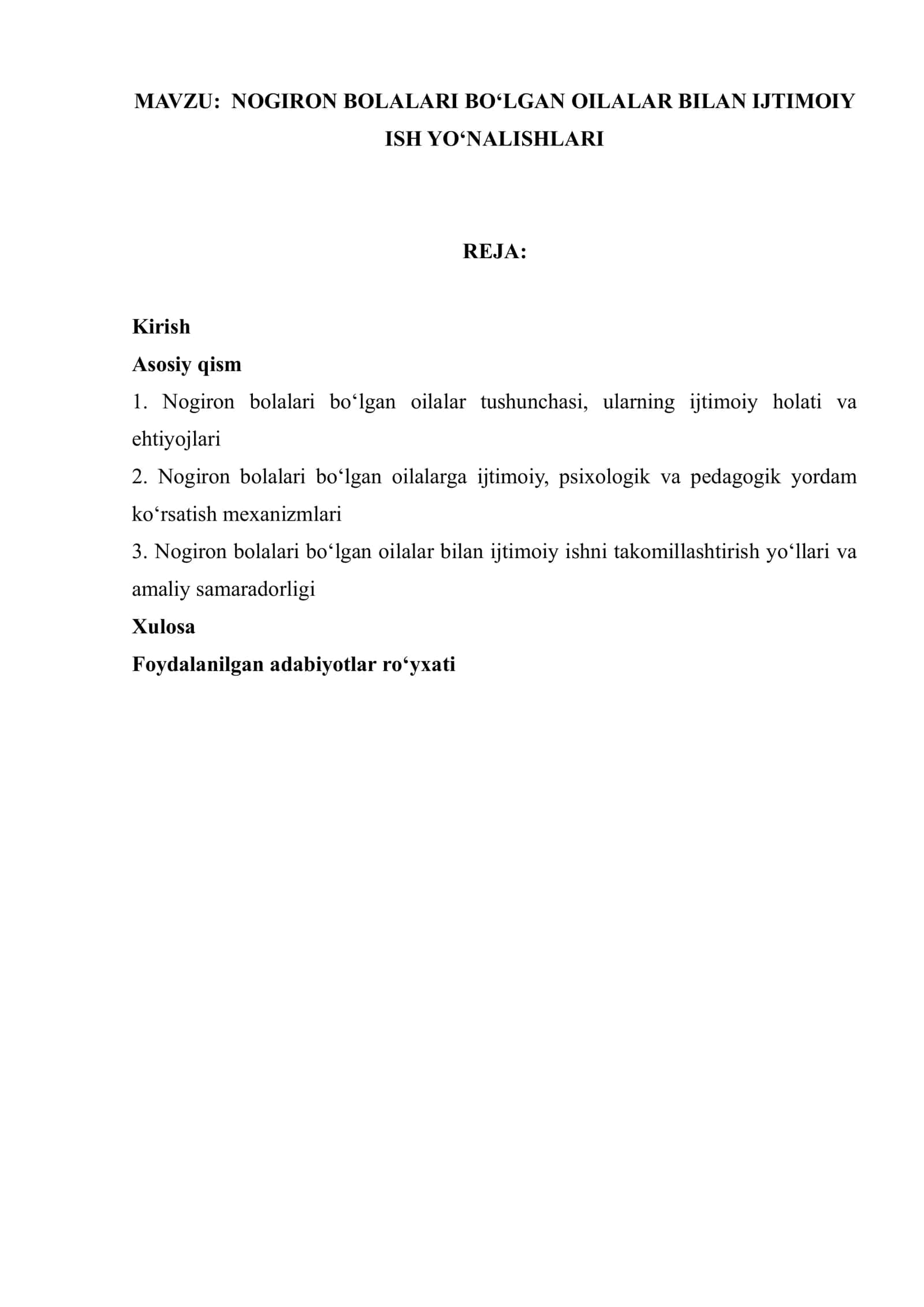 MAVZU: NOGIRON BOLALARI BO‘LGAN OILALAR BILAN IJTIMOIY ISH YO‘NALISHLARI

REJA:

Kirish
Asosiy qism
1. Nogiron bolalari bo‘lgan oilalar tushunchasi, ularning ijtimoiy holati va ehtiyojlari
2. Nogiron bolalari bo‘lgan oilalarga ijtimoiy, psixologik va pedagogik yordam ko‘rsatish mexanizmlari
3. Nogiron bolalari bo‘lgan oilalar bilan ijtimoiy ishni takomillashtirish yo‘llari va amaliy samaradorligi
Xulosa
Foydalanilgan adabiyotlar ro‘yxati